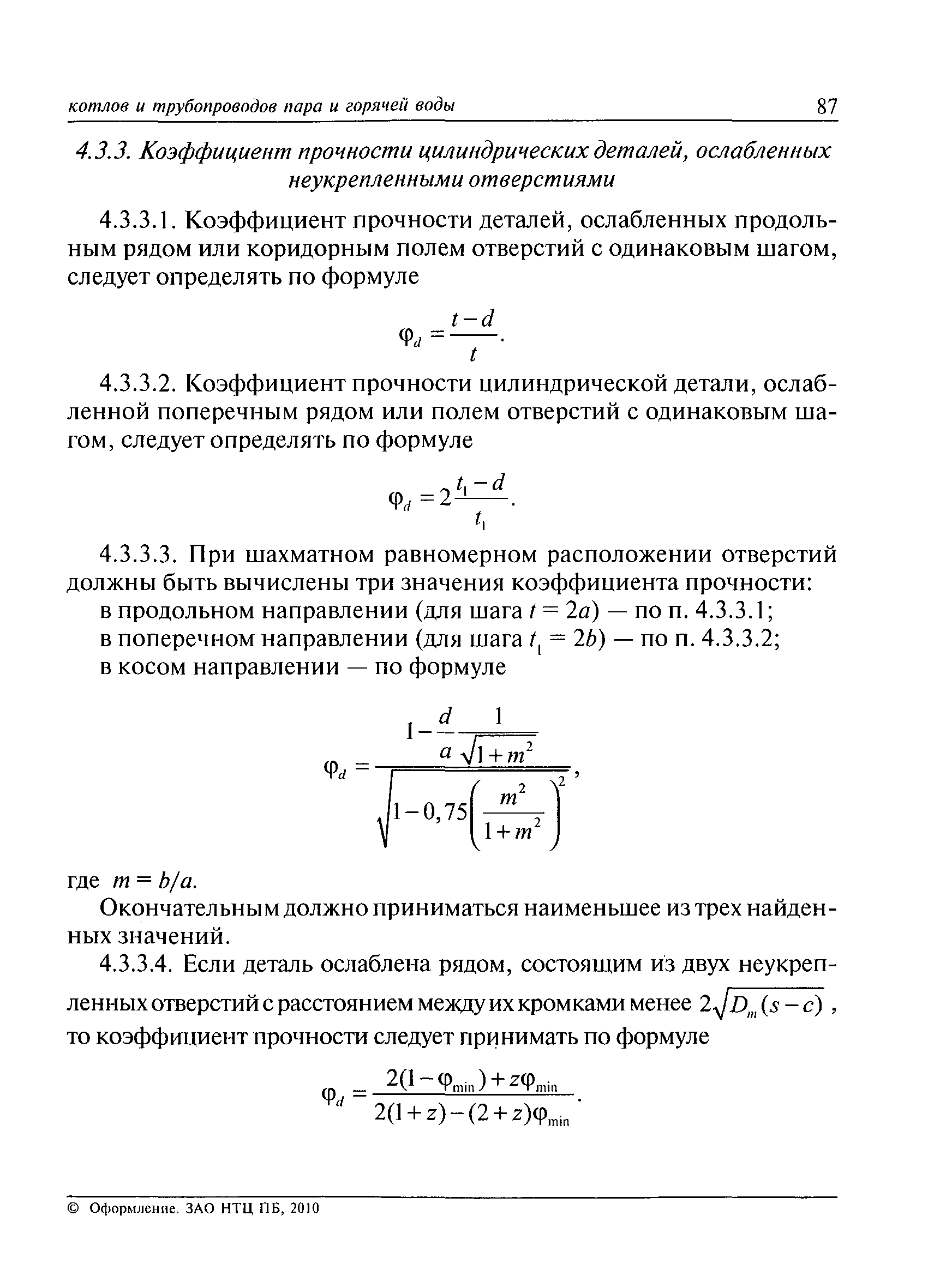 котлов и трубопроводов пара и горячей воды 87

4.3.3. Коэффициент прочности цилиндрических деталей, ослабленных неукрепленными отверстиями

4.3.3.1. Коэффициент прочности деталей, ослабленных продольным рядом или коридорным полем отверстий с одинаковым шагом, следует определять по формуле

$\varphi_d = \frac{t-d}{t}.$

4.3.3.2. Коэффициент прочности цилиндрической детали, ослабленной поперечным рядом или полем отверстий с одинаковым шагом, следует определять по формуле

$\varphi_d = 2\frac{t_1-d}{t_1}.$

4.3.3.3. При шахматном равномерном расположении отверстий должны быть вычислены три значения коэффициента прочности:

в продольном направлении (для шага $t = 2a$) — по п. 4.3.3.1;

в поперечном направлении (для шага $t_1 = 2b$) — по п. 4.3.3.2;

в косом направлении — по формуле

$\varphi_d = \frac{1-\frac{d}{a}\frac{1}{\sqrt{1+m^2}}}{\sqrt{1-0,75\left(\frac{m^2}{1+m^2}\right)^2}},$

где $m = b/a$.

Окончательным должно приниматься наименьшее из трех найденных значений.

4.3.3.4. Если деталь ослаблена рядом, состоящим из двух неукрепленных отверстий с расстоянием между их кромками менее $2\sqrt{D_m(s-c)}$, то коэффициент прочности следует принимать по формуле

$\varphi_d = \frac{2(1-\varphi_{\min})+z\varphi_{\min}}{2(1+z)-(2+z)\varphi_{\min}}.$

© Оформление. ЗАО НТЦ ПБ, 2010